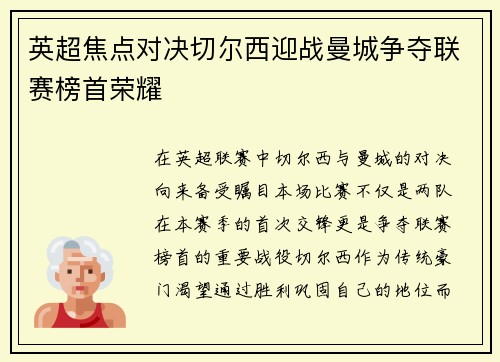 英超焦点对决切尔西迎战曼城争夺联赛榜首荣耀

在英超联赛中切尔西与曼城的对决向来备受瞩目本场比赛不仅是两队在本赛季的首次交锋更是争夺联赛榜首的重要战役切尔西作为传统豪门渴望通过胜利巩固自己的地位而